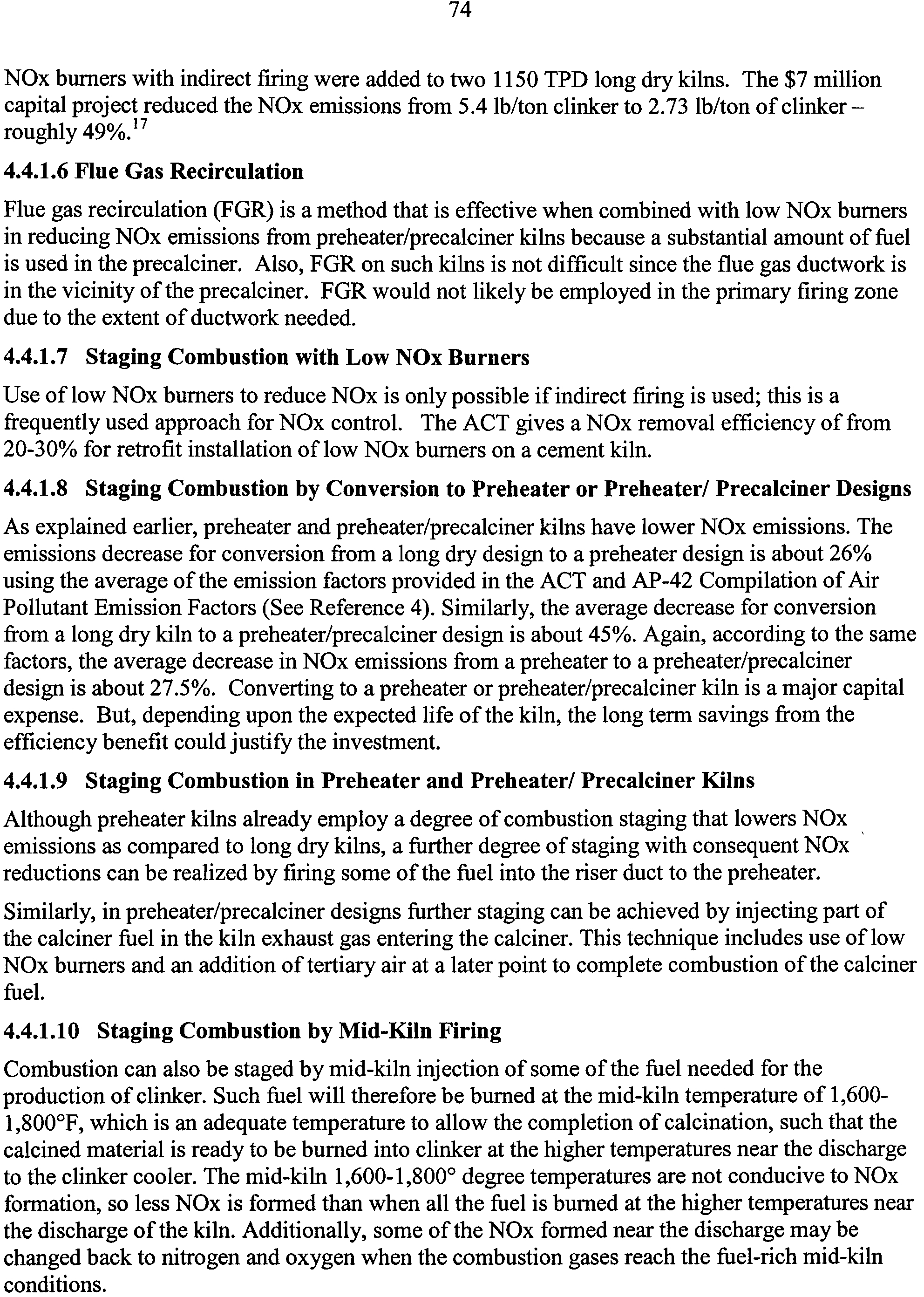 74

NOx burners with indirect firing were added to two 1150 TPD long dry kilns. The \$7 million capital project reduced the NOx emissions from 5.4 lb/ton clinker to 2.73 lb/ton of clinker – roughly 49%.$^{17}$

4.4.1.6 Flue Gas Recirculation

Flue gas recirculation (FGR) is a method that is effective when combined with low NOx burners in reducing NOx emissions from preheater/precalciner kilns because a substantial amount of fuel is used in the precalciner. Also, FGR on such kilns is not difficult since the flue gas ductwork is in the vicinity of the precalciner. FGR would not likely be employed in the primary firing zone due to the extent of ductwork needed.

4.4.1.7 Staging Combustion with Low NOx Burners

Use of low NOx burners to reduce NOx is only possible if indirect firing is used; this is a frequently used approach for NOx control. The ACT gives a NOx removal efficiency of from 20-30% for retrofit installation of low NOx burners on a cement kiln.

4.4.1.8 Staging Combustion by Conversion to Preheater or Preheater/ Precalciner Designs

As explained earlier, preheater and preheater/precalciner kilns have lower NOx emissions. The emissions decrease for conversion from a long dry design to a preheater design is about 26% using the average of the emission factors provided in the ACT and AP-42 Compilation of Air Pollutant Emission Factors (See Reference 4). Similarly, the average decrease for conversion from a long dry kiln to a preheater/precalciner design is about 45%. Again, according to the same factors, the average decrease in NOx emissions from a preheater to a preheater/precalciner design is about 27.5%. Converting to a preheater or preheater/precalciner kiln is a major capital expense. But, depending upon the expected life of the kiln, the long term savings from the efficiency benefit could justify the investment.

4.4.1.9 Staging Combustion in Preheater and Preheater/ Precalciner Kilns

Although preheater kilns already employ a degree of combustion staging that lowers NOx emissions as compared to long dry kilns, a further degree of staging with consequent NOx reductions can be realized by firing some of the fuel into the riser duct to the preheater.

Similarly, in preheater/precalciner designs further staging can be achieved by injecting part of the calciner fuel in the kiln exhaust gas entering the calciner. This technique includes use of low NOx burners and an addition of tertiary air at a later point to complete combustion of the calciner fuel.

4.4.1.10 Staging Combustion by Mid-Kiln Firing

Combustion can also be staged by mid-kiln injection of some of the fuel needed for the production of clinker. Such fuel will therefore be burned at the mid-kiln temperature of 1,600-1,800°F, which is an adequate temperature to allow the completion of calcination, such that the calcined material is ready to be burned into clinker at the higher temperatures near the discharge to the clinker cooler. The mid-kiln 1,600-1,800° degree temperatures are not conducive to NOx formation, so less NOx is formed than when all the fuel is burned at the higher temperatures near the discharge of the kiln. Additionally, some of the NOx formed near the discharge may be changed back to nitrogen and oxygen when the combustion gases reach the fuel-rich mid-kiln conditions.